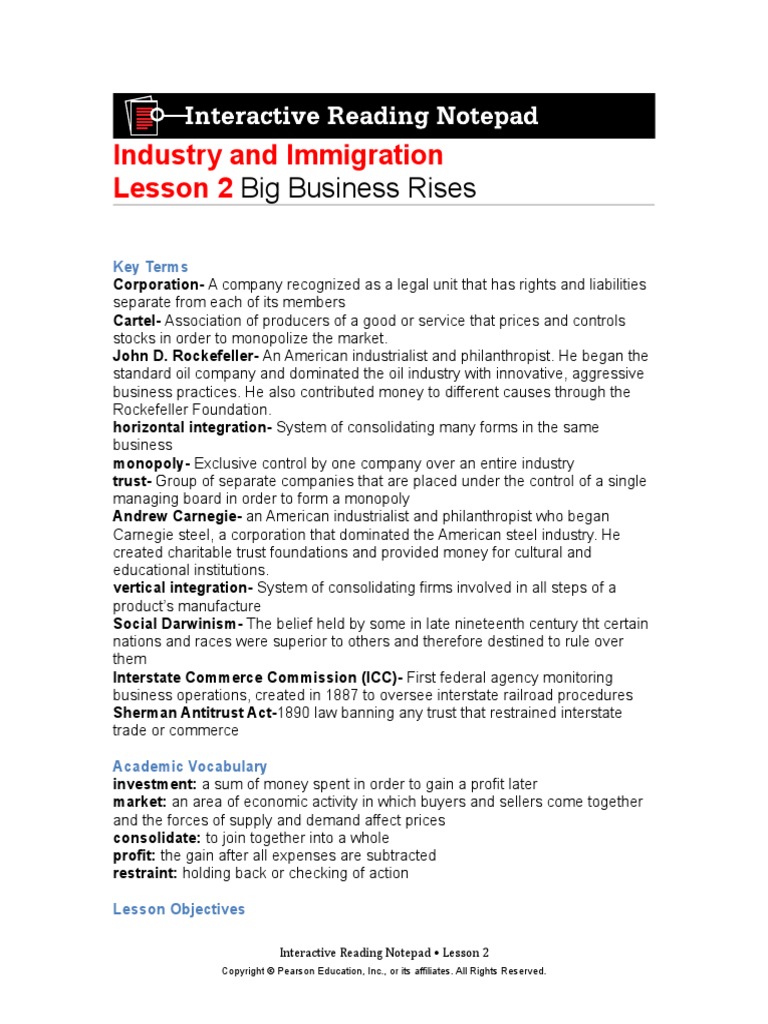 Interactive Reading Notepad

Industry and Immigration
Lesson 2 Big Business Rises

Key Terms
Corporation- A company recognized as a legal unit that has rights and liabilities separate from each of its members
Cartel- Association of producers of a good or service that prices and controls stocks in order to monopolize the market.
John D. Rockefeller- An American industrialist and philanthropist. He began the standard oil company and dominated the oil industry with innovative, aggressive business practices. He also contributed money to different causes through the Rockefeller Foundation.
horizontal integration- System of consolidating many forms in the same business
monopoly- Exclusive control by one company over an entire industry
trust- Group of separate companies that are placed under the control of a single managing board in order to form a monopoly
Andrew Carnegie- an American industrialist and philanthropist who began Carnegie steel, a corporation that dominated the American steel industry. He created charitable trust foundations and provided money for cultural and educational institutions.
vertical integration- System of consolidating firms involved in all steps of a product's manufacture
Social Darwinism- The belief held by some in late nineteenth century tht certain nations and races were superior to others and therefore destined to rule over them
Interstate Commerce Commission (ICC)- First federal agency monitoring business operations, created in 1887 to oversee interstate railroad procedures
Sherman Antitrust Act-1890 law banning any trust that restrained interstate trade or commerce

Academic Vocabulary
investment: a sum of money spent in order to gain a profit later
market: an area of economic activity in which buyers and sellers come together and the forces of supply and demand affect prices
consolidate: to join together into a whole
profit: the gain after all expenses are subtracted
restraint: holding back or checking of action

Lesson Objectives

Interactive Reading Notepad • Lesson 2
Copyright © Pearson Education, Inc., or its affiliates. All Rights Reserved.